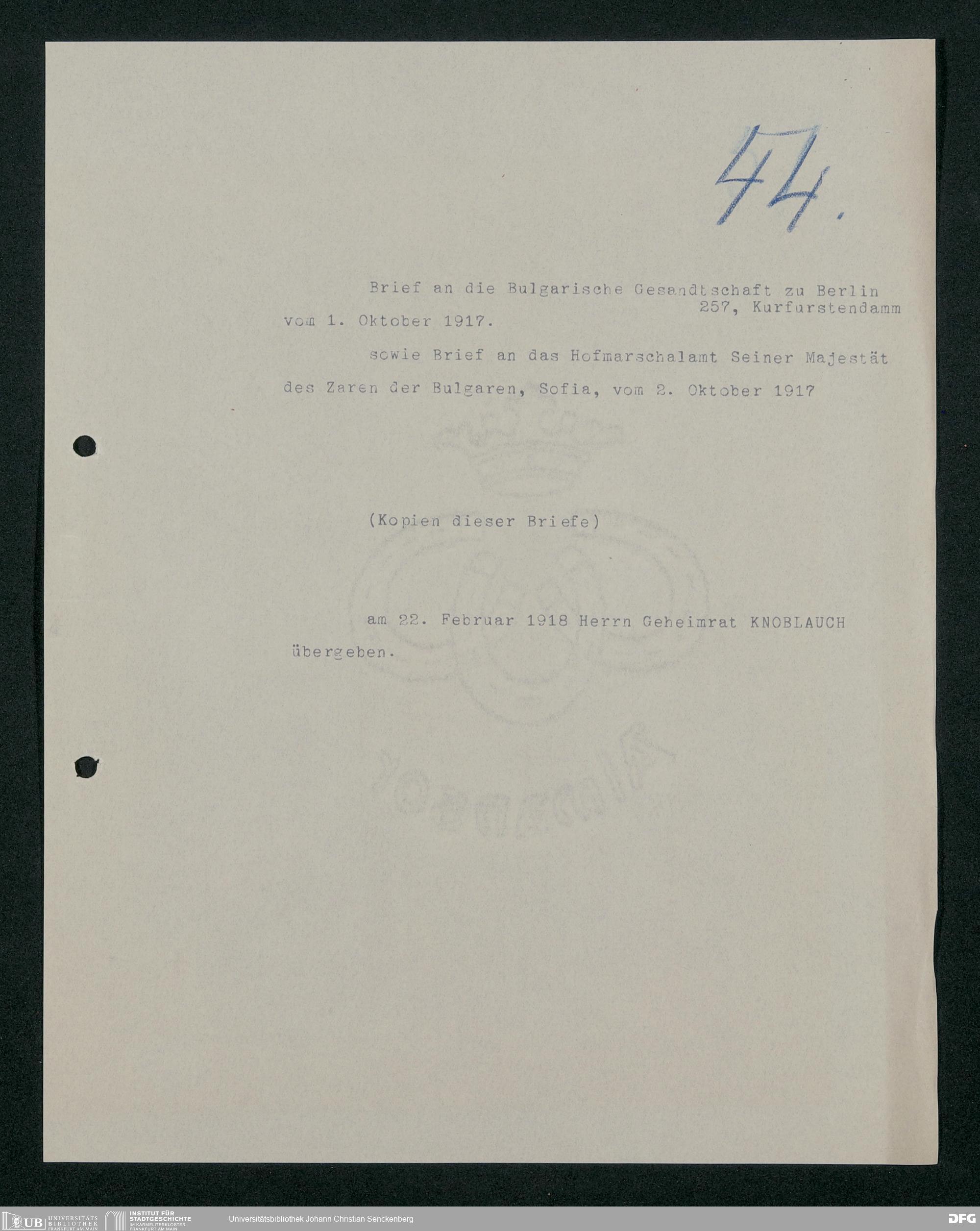 44.

Brief an die Bulgarische Gesandtschaft zu Berlin 257, Kurfurstendamm vom 1. Oktober 1917.

sowie Brief an das Hofmarschalamt Seiner Majestät des Zaren der Bulgaren, Sofia, vom 2. Oktober 1917

(Kopien dieser Briefe)

am 22. Februar 1918 Herrn Geheimrat KNOBLAUCH übergeben.

UB UNIVERSITÄTS BIBLIOTHEK FRANKFURT AM MAIN INSTITUT FÜR STADTGESCHICHTE IM KARMELITERKLOSTER FRANKFURT AM MAIN Universitätsbibliothek Johann Christian Senckenberg DFG